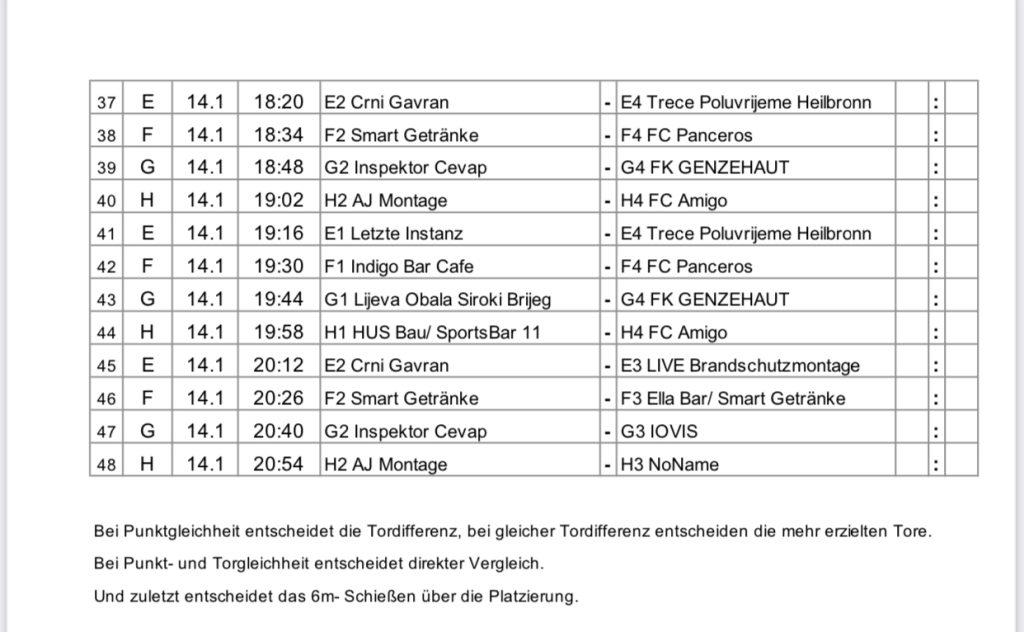 | 37 | E | 14.1 | 18:20 | E2 Crni Gavran | - | E4 Trece Poluvrijeme Heilbronn | | : | |
|---|---|---|---|---|---|---|---|---|---|
| 38 | F | 14.1 | 18:34 | F2 Smart Getränke | - | F4 FC Panceros | | : | |
| 39 | G | 14.1 | 18:48 | G2 Inspektor Cevap | - | G4 FK GENZEHAUT | | : | |
| 40 | H | 14.1 | 19:02 | H2 AJ Montage | - | H4 FC Amigo | | : | |
| 41 | E | 14.1 | 19:16 | E1 Letzte Instanz | - | E4 Trece Poluvrijeme Heilbronn | | : | |
| 42 | F | 14.1 | 19:30 | F1 Indigo Bar Cafe | - | F4 FC Panceros | | : | |
| 43 | G | 14.1 | 19:44 | G1 Lijeva Obala Siroki Brijeg | - | G4 FK GENZEHAUT | | : | |
| 44 | H | 14.1 | 19:58 | H1 HUS Bau/ SportsBar 11 | - | H4 FC Amigo | | : | |
| 45 | E | 14.1 | 20:12 | E2 Crni Gavran | - | E3 LIVE Brandschutzmontage | | : | |
| 46 | F | 14.1 | 20:26 | F2 Smart Getränke | - | F3 Ella Bar/ Smart Getränke | | : | |
| 47 | G | 14.1 | 20:40 | G2 Inspektor Cevap | - | G3 IOVIS | | : | |
| 48 | H | 14.1 | 20:54 | H2 AJ Montage | - | H3 NoName | | : | |

Bei Punktgleichheit entscheidet die Tordifferenz, bei gleicher Tordifferenz entscheiden die mehr erzielten Tore.

Bei Punkt- und Torgleichheit entscheidet direkter Vergleich.

Und zuletzt entscheidet das 6m- Schießen über die Platzierung.